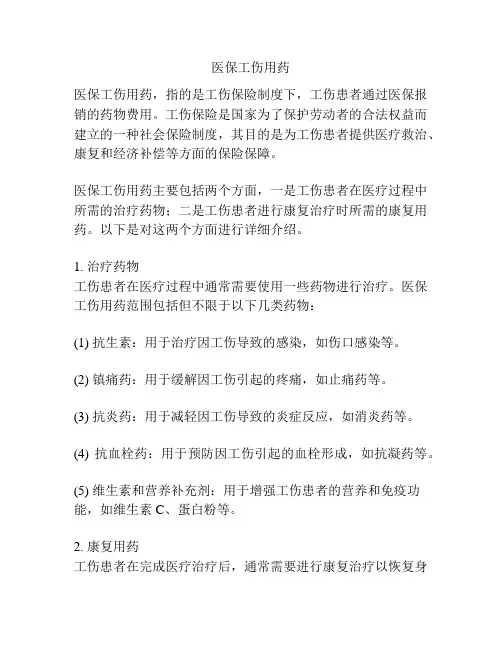 医保工伤用药

医保工伤用药，指的是工伤保险制度下，工伤患者通过医保报销的药物费用。工伤保险是国家为了保护劳动者的合法权益而建立的一种社会保险制度，其目的是为工伤患者提供医疗救治、康复和经济补偿等方面的保险保障。

医保工伤用药主要包括两个方面，一是工伤患者在医疗过程中所需的治疗药物；二是工伤患者进行康复治疗时所需的康复用药。以下是对这两个方面进行详细介绍。

1. 治疗药物
工伤患者在医疗过程中通常需要使用一些药物进行治疗。医保工伤用药范围包括但不限于以下几类药物：

(1) 抗生素：用于治疗因工伤导致的感染，如伤口感染等。

(2) 镇痛药：用于缓解因工伤引起的疼痛，如止痛药等。

(3) 抗炎药：用于减轻因工伤导致的炎症反应，如消炎药等。

(4) 抗血栓药：用于预防因工伤引起的血栓形成，如抗凝药等。

(5) 维生素和营养补充剂：用于增强工伤患者的营养和免疫功能，如维生素 C、蛋白粉等。

2. 康复用药
工伤患者在完成医疗治疗后，通常需要进行康复治疗以恢复身